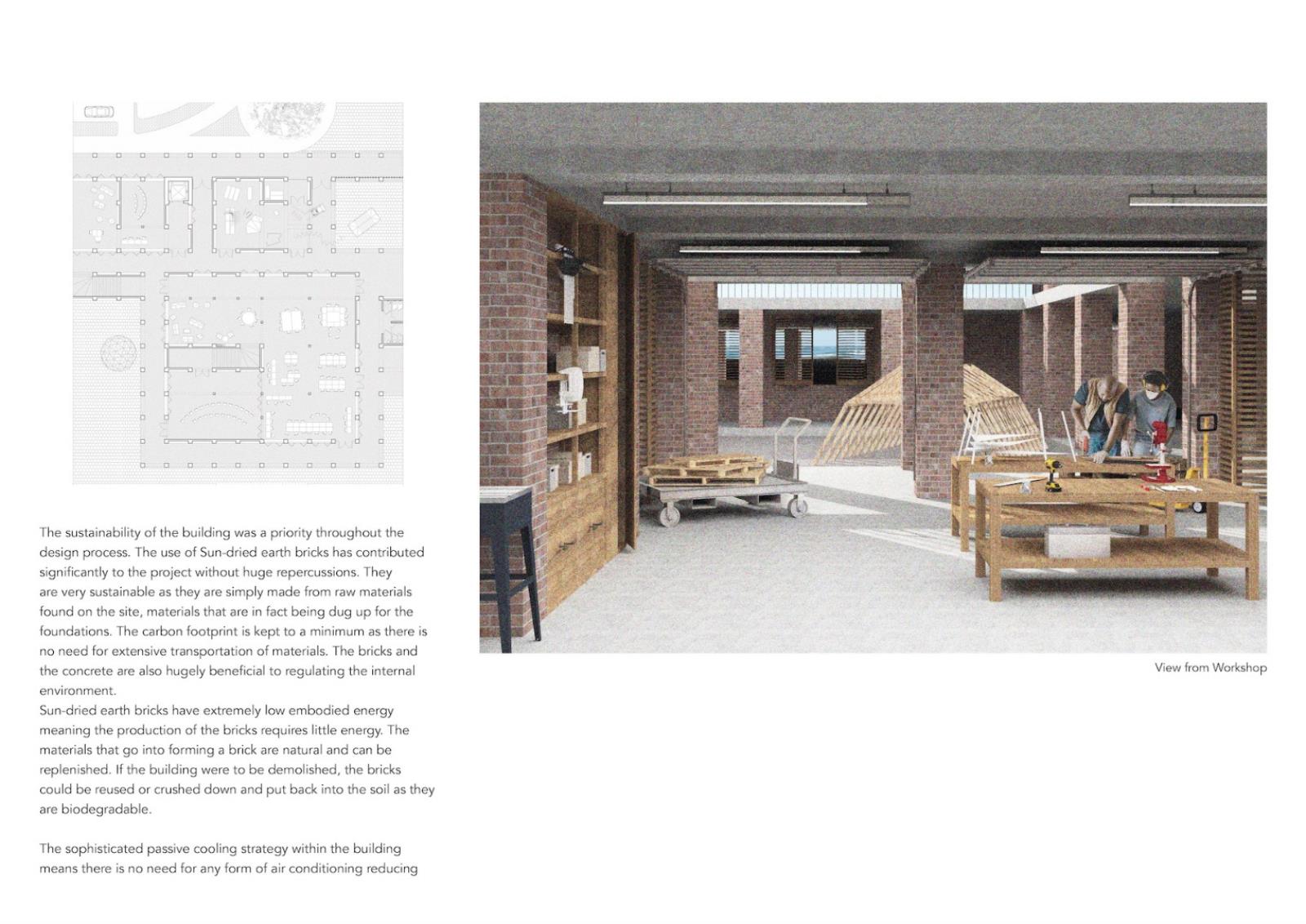 The sustainability of the building was a priority throughout the design process. The use of Sun-dried earth bricks has contributed significantly to the project without huge repercussions. They are very sustainable as they are simply made from raw materials found on the site, materials that are in fact being dug up for the foundations. The carbon footprint is kept to a minimum as there is no need for extensive transportation of materials. The bricks and the concrete are also hugely beneficial to regulating the internal environment.
Sun-dried earth bricks have extremely low embodied energy meaning the production of the bricks requires little energy. The materials that go into forming a brick are natural and can be replenished. If the building were to be demolished, the bricks could be reused or crushed down and put back into the soil as they are biodegradable.

The sophisticated passive cooling strategy within the building means there is no need for any form of air conditioning reducing

View from Workshop